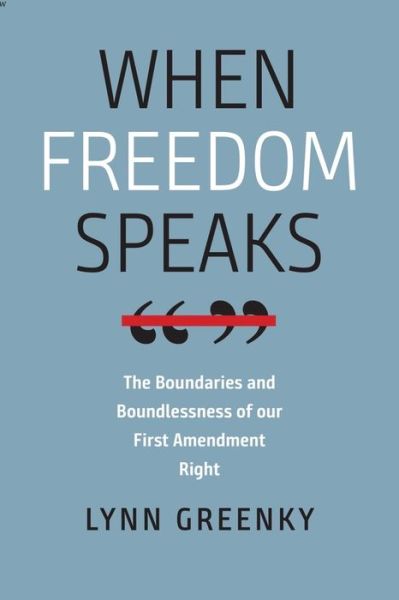 WHEN FREEDOM SPEAKS

“ ”

The Boundaries and Boundlessness of our First Amendment Right

LYNN GREENKY